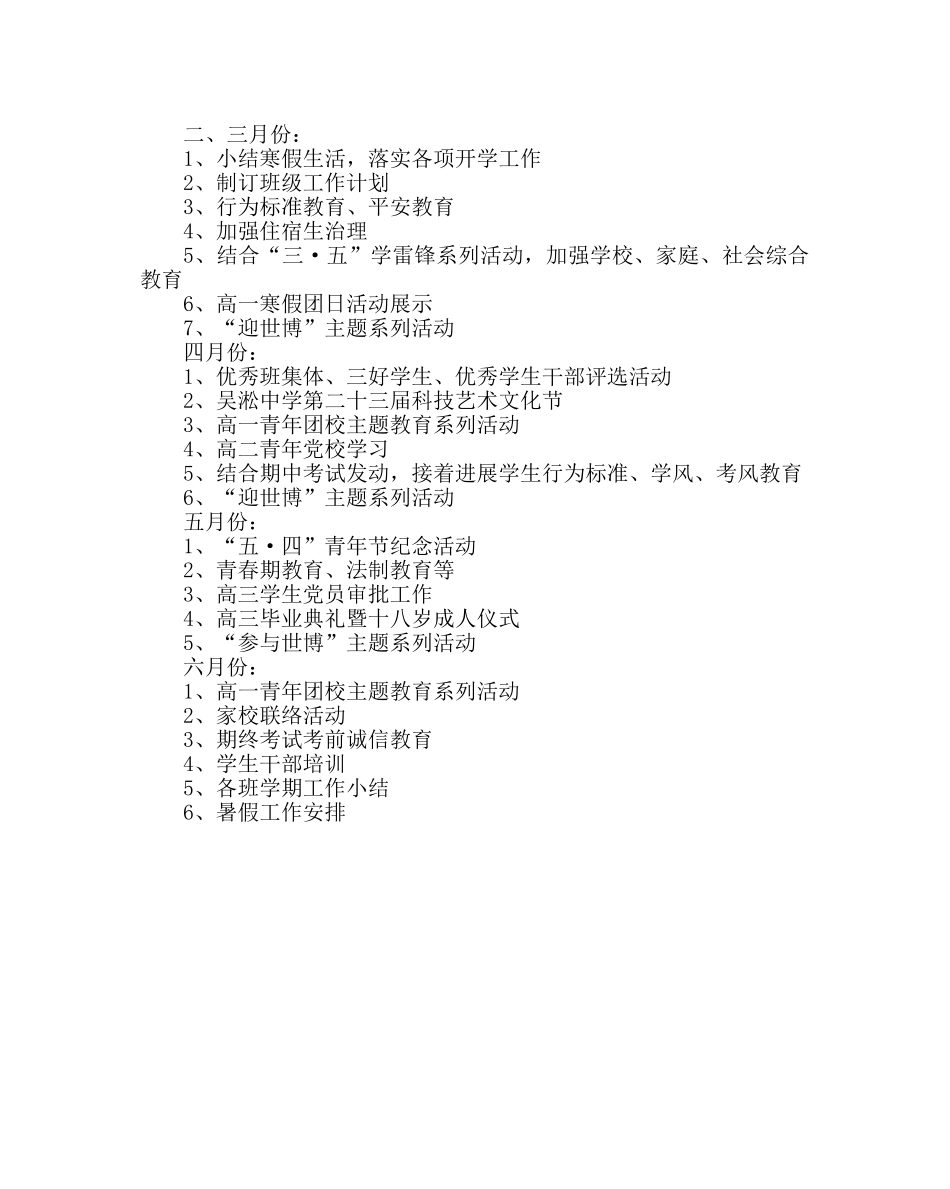 二、三月份：
1、小结寒假生活，落实各项开学工作
2、制订班级工作计划
3、行为标准教育、平安教育
4、加强住宿生治理
5、结合“三·五”学雷锋系列活动，加强学校、家庭、社会综合教育
6、高一寒假团日活动展示
7、“迎世博”主题系列活动
四月份：
1、优秀班集体、三好学生、优秀学生干部评选活动
2、吴淞中学第二十三届科技艺术文化节
3、高一青年团校主题教育系列活动
4、高二青年党校学习
5、结合期中考试发动，接着进展学生行为标准、学风、考风教育
6、“迎世博”主题系列活动
五月份：
1、“五·四”青年节纪念活动
2、青春期教育、法制教育等
3、高三学生党员审批工作
4、高三毕业典礼暨十八岁成人仪式
5、“参与世博”主题系列活动
六月份：
1、高一青年团校主题教育系列活动
2、家校联络活动
3、期终考试考前诚信教育
4、学生干部培训
5、各班学期工作小结
6、暑假工作安排